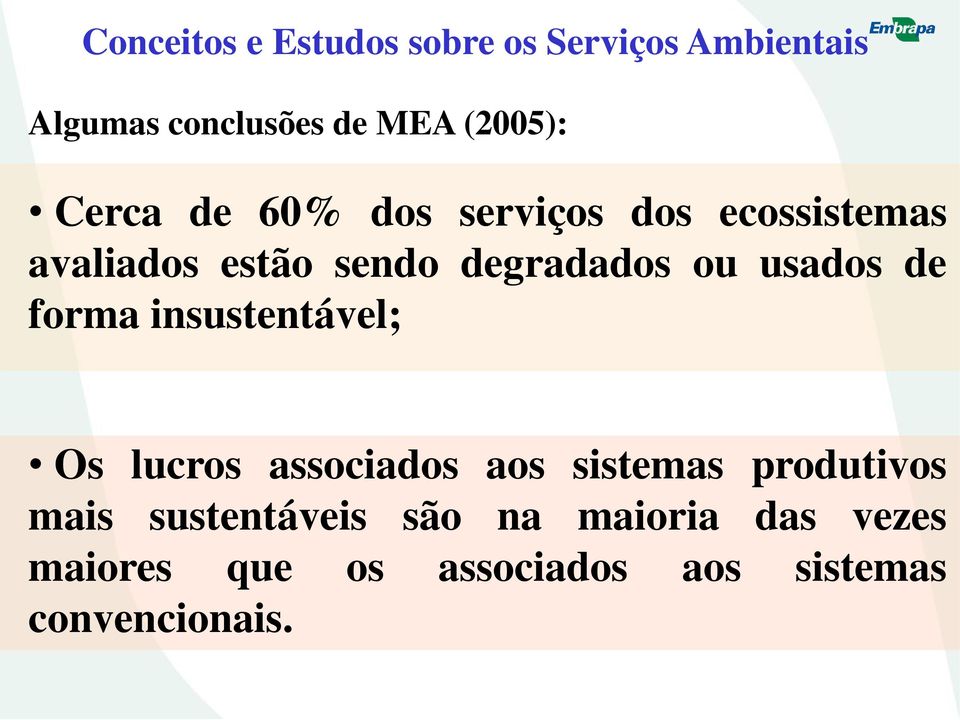 Conceitos e Estudos sobre os Serviços Ambientais

Embrapa

Algumas conclusões de MEA (2005):

• Cerca de 60% dos serviços dos ecossistemas avaliados estão sendo degradados ou usados de forma insustentável;

• Os lucros associados aos sistemas produtivos mais sustentáveis são na maioria das vezes maiores que os associados aos sistemas convencionais.